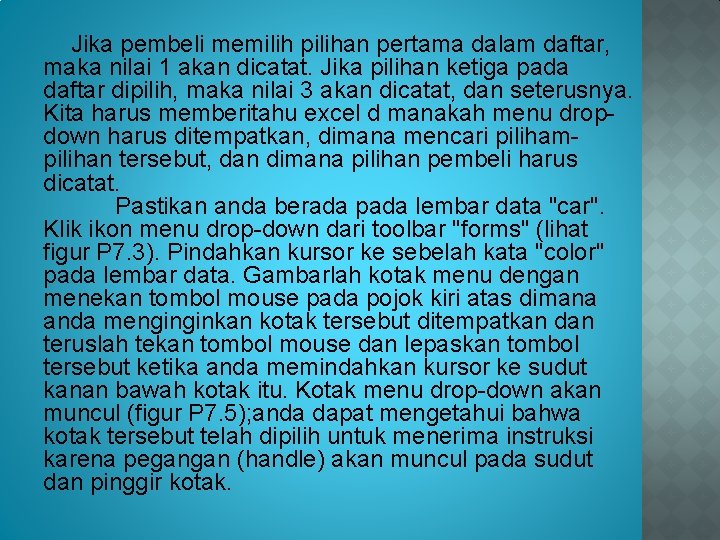 Jika pembeli memilih pilihan pertama dalam daftar, maka nilai 1 akan dicatat. Jika pilihan ketiga pada daftar dipilih, maka nilai 3 akan dicatat, dan seterusnya. Kita harus memberitahu excel d manakah menu drop-down harus ditempatkan, dimana mencari piliham-pilihan tersebut, dan dimana pilihan pembeli harus dicatat.

Pastikan anda berada pada lembar data "car". Klik ikon menu drop-down dari toolbar "forms" (lihat figur P7.3). Pindahkan kursor ke sebelah kata "color" pada lembar data. Gambarlah kotak menu dengan menekan tombol mouse pada pojok kiri atas dimana anda menginginkan kotak tersebut ditempatkan dan teruslah tekan tombol mouse dan lepaskan tombol tersebut ketika anda memindahkan kursor ke sudut kanan bawah kotak itu. Kotak menu drop-down akan muncul (figur P7.5);anda dapat mengetahui bahwa kotak tersebut telah dipilih untuk menerima instruksi karena pegangan (handle) akan muncul pada sudut dan pinggir kotak.